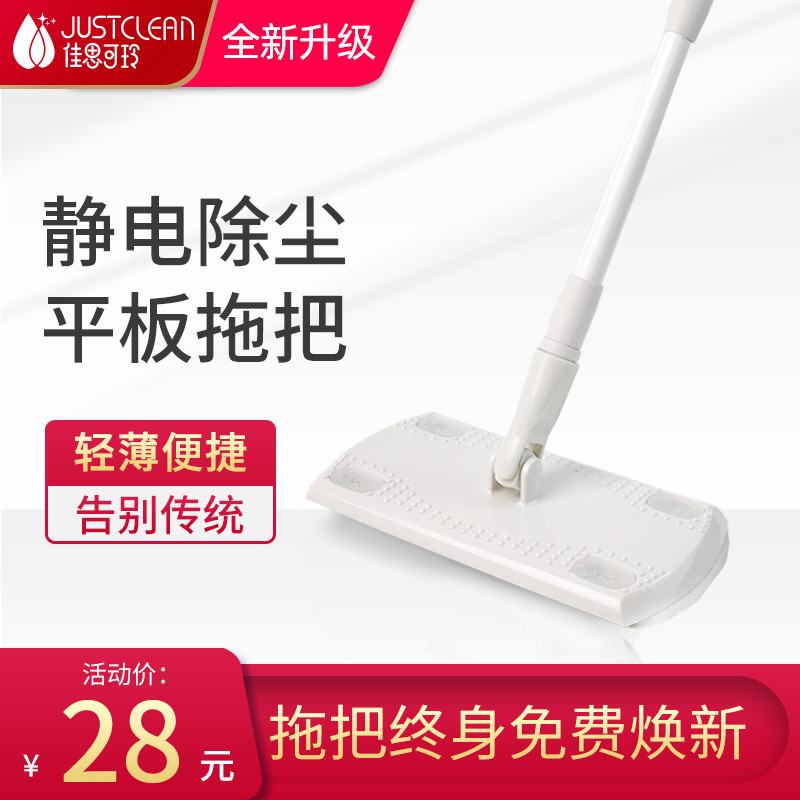 JUSTCLEAN
佳思可玲

全新升级

静电除尘
平板拖把

轻薄便捷
告别传统

活动价:
¥ 28 元

拖把终身免费焕新